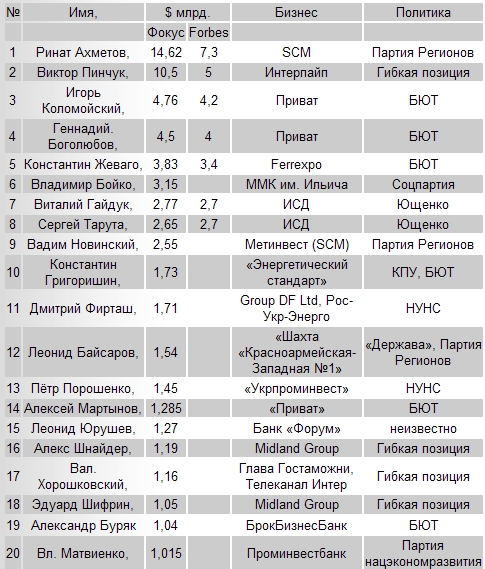 | № | Имя, | $ млрд. | | Бизнес | Политика |
|---|---|---|---|---|---|
| | | Фокус | Forbes | | |
| 1 | Ринат Ахметов, | 14,62 | 7,3 | SCM | Партия Регионов |
| 2 | Виктор Пинчук, | 10,5 | 5 | Интерпайп | Гибкая позиция |
| 3 | Игорь Коломойский, | 4,76 | 4,2 | Приват | БЮТ |
| 4 | Геннадий. Боголюбов, | 4,5 | 4 | Приват | БЮТ |
| 5 | Константин Жеваго, | 3,83 | 3,4 | Ferrexpo | БЮТ |
| 6 | Владимир Бойко, | 3,15 | | ММК им. Ильича | Соцпартия |
| 7 | Виталий Гайдук, | 2,77 | 2,7 | ИСД | Ющенко |
| 8 | Сергей Тарута, | 2,65 | 2,7 | ИСД | Ющенко |
| 9 | Вадим Новинский, | 2,55 | | Метинвест (SCM) | Партия Регионов |
| 10 | Константин Григоришин, | 1,73 | | «Энергетический стандарт» | КПУ, БЮТ |
| 11 | Дмитрий Фирташ, | 1,71 | | Group DF Ltd, Рос-Укр-Энерго | НУНС |
| 12 | Леонид Байсаров, | 1,54 | | «Шахта «Красноармейская-Западная №1» | «Держава», Партия Регионов |
| 13 | Пётр Порошенко, | 1,45 | | «Укрпроминвест» | НУНС |
| 14 | Алексей Мартынов, | 1,285 | | «Приват» | БЮТ |
| 15 | Леонид Юрушев, | 1,27 | | Банк «Форум» | неизвестно |
| 16 | Алекс Шнайдер, | 1,19 | | Midland Group | Гибкая позиция |
| 17 | Вал. Хорошковский, | 1,16 | | Глава Гостаможни, Телеканал Интер | Гибкая позиция |
| 18 | Эдуард Шифрин, | 1,05 | | Midland Group | Гибкая позиция |
| 19 | Александр Буряк | 1,04 | | БрокБизнесБанк | БЮТ |
| 20 | Вл. Матвиенко, | 1,015 | | Проминвестбанк | Партия нацэкономразвития |